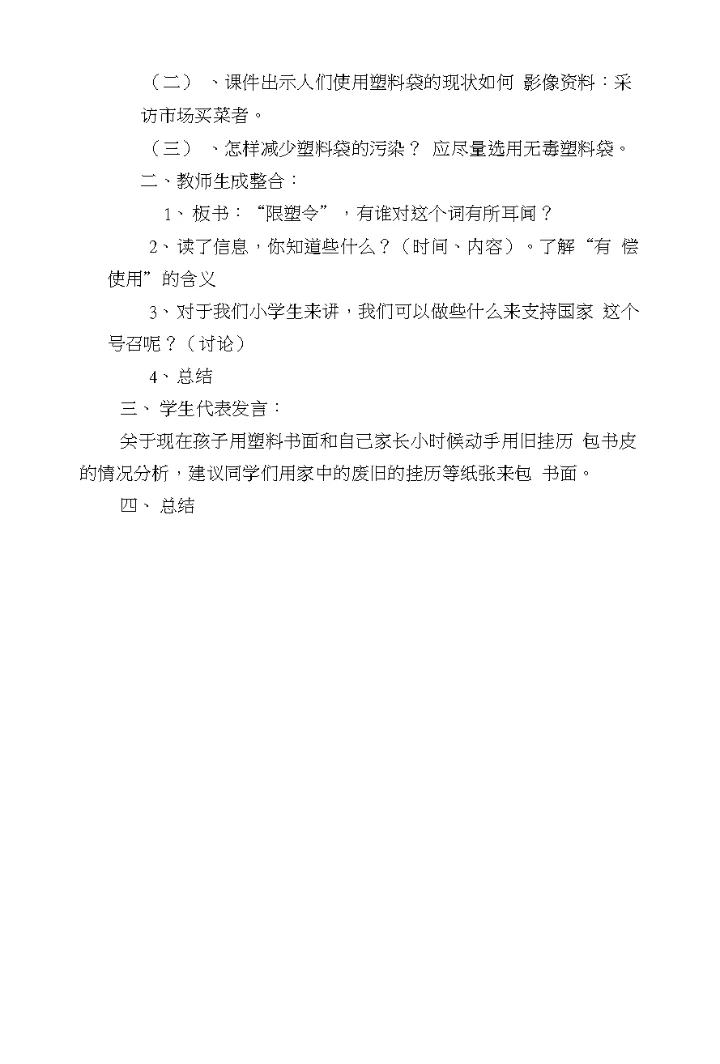 （二）、课件出示人们使用塑料袋的现状如何 影像资料：采访市场买菜者。

（三）、怎样减少塑料袋的污染？ 应尽量选用无毒塑料袋。

二、教师生成整合：

1、板书：“限塑令”，有谁对这个词有所耳闻？

2、读了信息，你知道些什么？（时间、内容）。了解“有 偿使用”的含义

3、对于我们小学生来讲，我们可以做些什么来支持国家 这个号召呢？（讨论）

4、总结

三、学生代表发言：

关于现在孩子用塑料书面和自己家长小时候动手用旧挂历 包书皮的情况分析，建议同学们用家中的废旧的挂历等纸张来包 书面。

四、总结